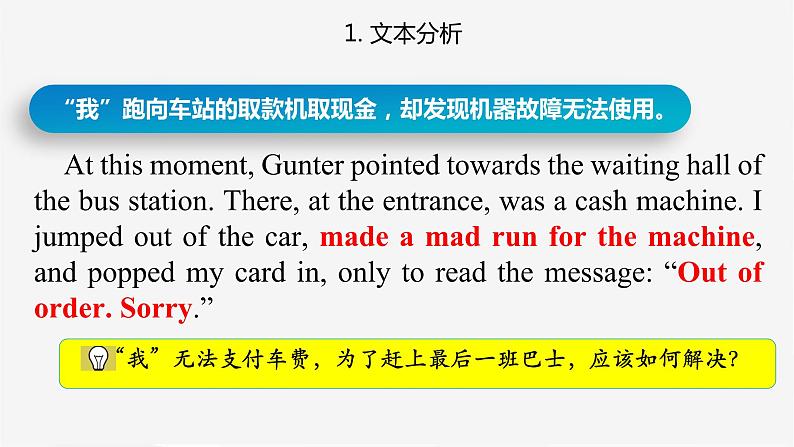 1. 文本分析

“我”跑向车站的取款机取现金，却发现机器故障无法使用。

At this moment, Gunter pointed towards the waiting hall of the bus station. There, at the entrance, was a cash machine. I jumped out of the car, made a mad run for the machine, and popped my card in, only to read the message: “Out of order. Sorry.”

“我”无法支付车费，为了赶上最后一班巴士，应该如何解决？